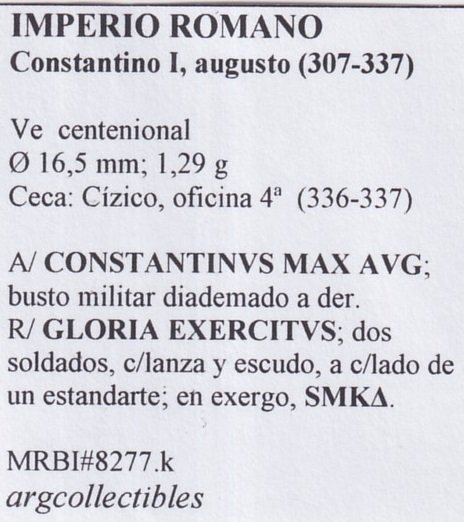 IMPERIO ROMANO
Constantino I, augusto (307-337)

Ve centenional
Ø 16,5 mm; 1,29 g
Ceca: Cízico, oficina 4ª (336-337)

A/ CONSTANTINVS MAX AVG; busto militar diademado a der.
R/ GLORIA EXERCITVS; dos soldados, c/lanza y escudo, a c/lado de un estandarte; en exergo, SMKΔ.

MRBI#8277.k
argcollectibles